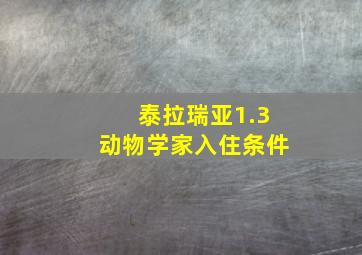 泰拉瑞亚1.3
动物学家入住条件